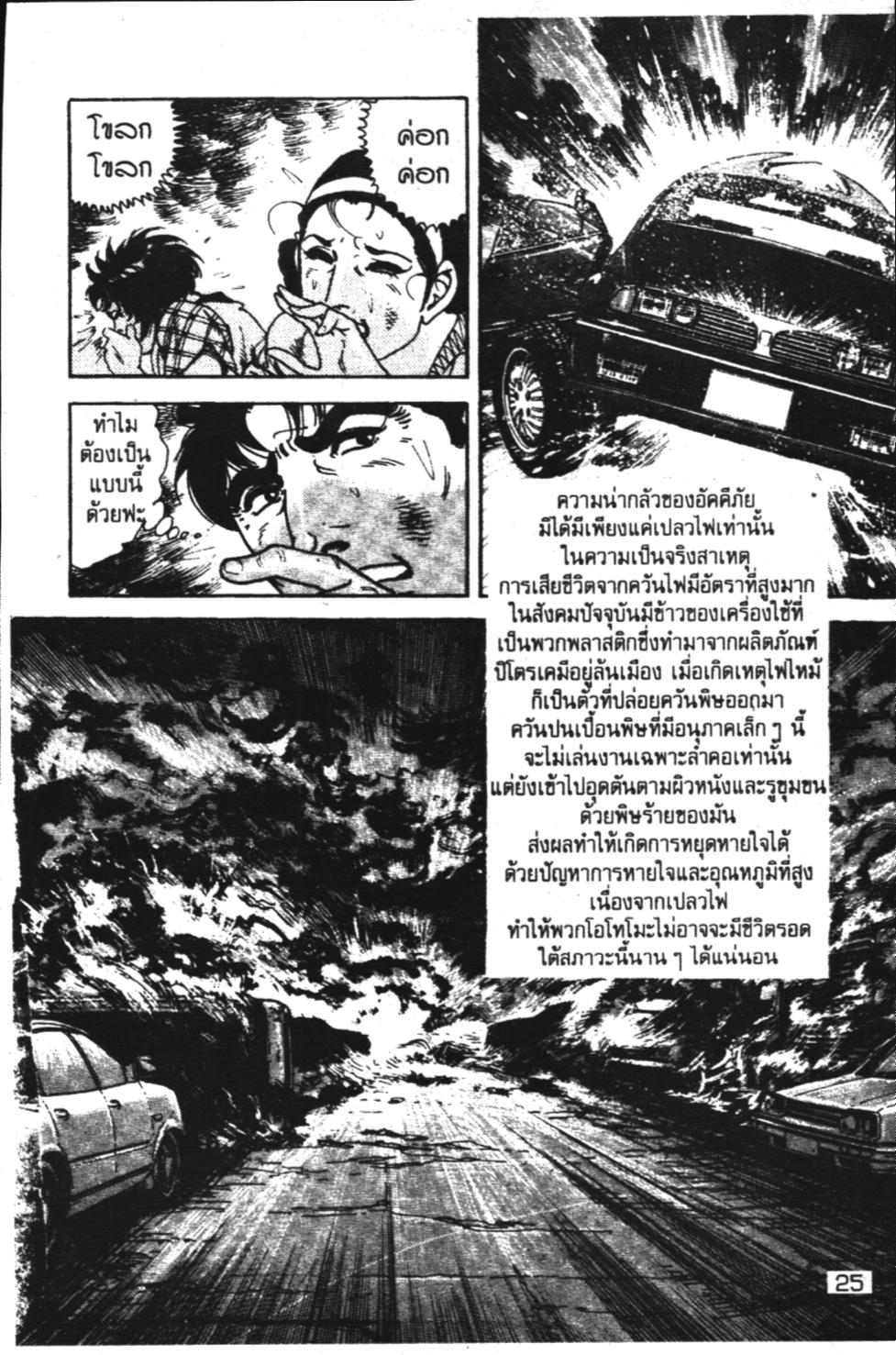 โขลก
โขลก

ค่อก
ค่อก

ทำไม
ต้องเป็น
แบบนี้
ด้วยฟะ

ความน่ากลัวของอัคคีภัย
มิได้มีเพียงแค่เปลวไฟเท่านั้น
ในความเป็นจริงสาเหตุ
การเสียชีวิตจากควันไฟมีอัตราที่สูงมาก
ในสังคมปัจจุบันมีข้าวของเครื่องใช้ที่
เป็นพวกพลาสติกซึ่งทำมาจากผลิตภัณฑ์
ปิโตรเคมีอยู่ล้นเมือง เมื่อเกิดเหตุไฟไหม้
ก็เป็นตัวที่ปล่อยควันพิษออกมา
ควันปนเปื้อนพิษที่มีอนุภาคเล็ก ๆ นี้
จะไม่เล่นงานเฉพาะลำคอเท่านั้น
แต่ยังเข้าไปอุดตันตามผิวหนังและรูขุมขน
ด้วยพิษร้ายของมัน
ส่งผลทำให้เกิดการหยุดหายใจได้
ด้วยปัญหาการหายใจและอุณหภูมิที่สูง
เนื่องจากเปลวไฟ
ทำให้พวกโอโทโมะไม่อาจจะมีชีวิตรอด
ใต้สภาวะนี้นาน ๆ ได้แน่นอน

25